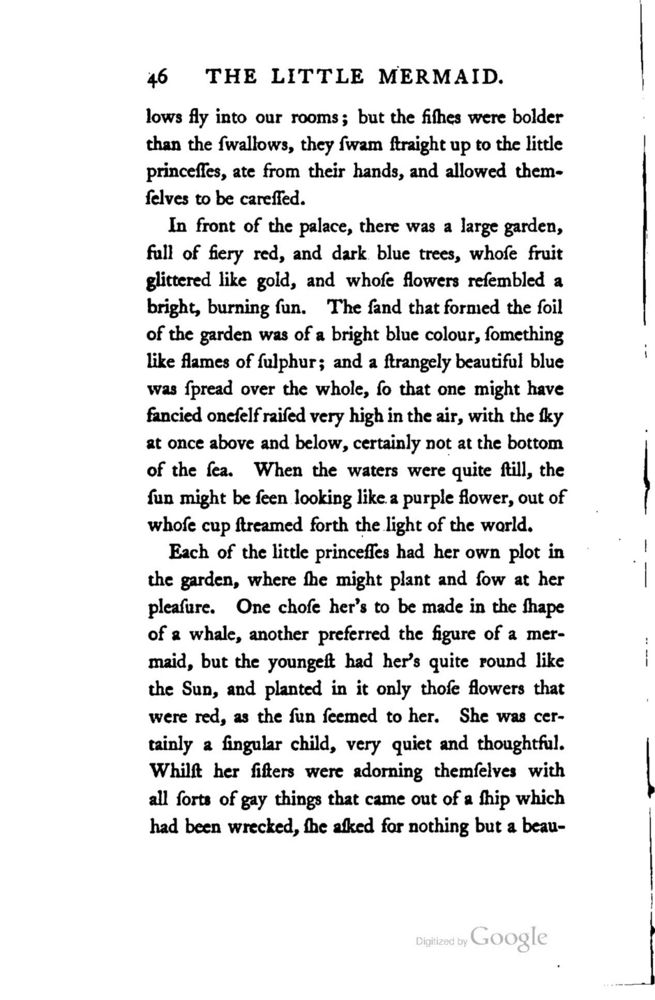 46 THE LITTLE MERMAID.

lows fly into our rooms; but the fiſhes were bolder than the ſwallows, they ſwam ſtraight up to the little princeſſes, ate from their hands, and allowed themſelves to be careſſed.

In front of the palace, there was a large garden, full of fiery red, and dark blue trees, whoſe fruit glittered like gold, and whoſe flowers reſembled a bright, burning ſun. The ſand that formed the ſoil of the garden was of a bright blue colour, ſomething like flames of ſulphur; and a ſtrangely beautiful blue was ſpread over the whole, ſo that one might have fancied oneſelf raiſed very high in the air, with the ſky at once above and below, certainly not at the bottom of the ſea. When the waters were quite ſtill, the ſun might be ſeen looking like a purple flower, out of whoſe cup ſtreamed forth the light of the world.

Each of the little princeſſes had her own plot in the garden, where ſhe might plant and ſow at her pleaſure. One choſe her's to be made in the ſhape of a whale, another preferred the figure of a mermaid, but the youngeſt had her's quite round like the Sun, and planted in it only thoſe flowers that were red, as the ſun ſeemed to her. She was certainly a ſingular child, very quiet and thoughtful. Whilſt her ſiſters were adorning themſelves with all ſorts of gay things that came out of a ſhip which had been wrecked, ſhe aſked for nothing but a beau-

Digitized by Google